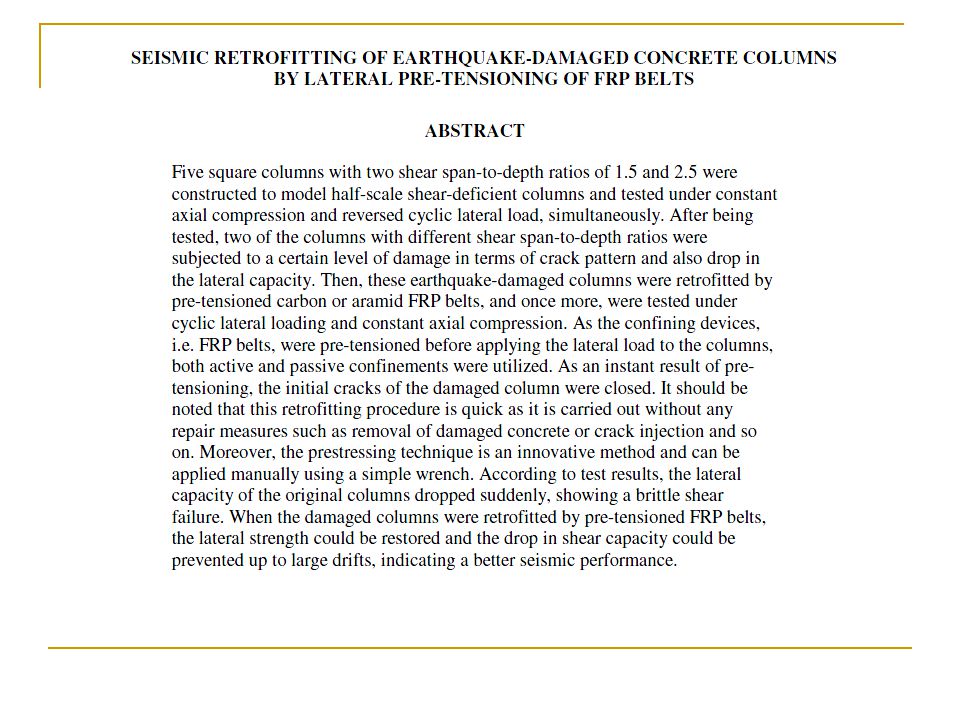 SEISMIC RETROFITTING OF EARTHQUAKE-DAMAGED CONCRETE COLUMNS BY LATERAL PRE-TENSIONING OF FRP BELTS

ABSTRACT

Five square columns with two shear span-to-depth ratios of 1.5 and 2.5 were constructed to model half-scale shear-deficient columns and tested under constant axial compression and reversed cyclic lateral load, simultaneously. After being tested, two of the columns with different shear span-to-depth ratios were subjected to a certain level of damage in terms of crack pattern and also drop in the lateral capacity. Then, these earthquake-damaged columns were retrofitted by pre-tensioned carbon or aramid FRP belts, and once more, were tested under cyclic lateral loading and constant axial compression. As the confining devices, i.e. FRP belts, were pre-tensioned before applying the lateral load to the columns, both active and passive confinements were utilized. As an instant result of pre-tensioning, the initial cracks of the damaged column were closed. It should be noted that this retrofitting procedure is quick as it is carried out without any repair measures such as removal of damaged concrete or crack injection and so on. Moreover, the prestressing technique is an innovative method and can be applied manually using a simple wrench. According to test results, the lateral capacity of the original columns dropped suddenly, showing a brittle shear failure. When the damaged columns were retrofitted by pre-tensioned FRP belts, the lateral strength could be restored and the drop in shear capacity could be prevented up to large drifts, indicating a better seismic performance.